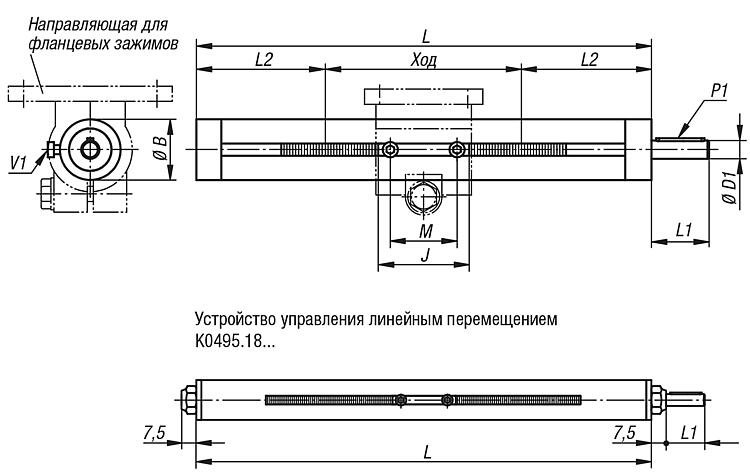 Направляющая для фланцевых зажимов

V1

Ø B

L

L2

Ход

L2

P1

Ø D1

L1

M

J

Устройство управления линейным перемещением K0495.18...

7,5

7,5

L1

L